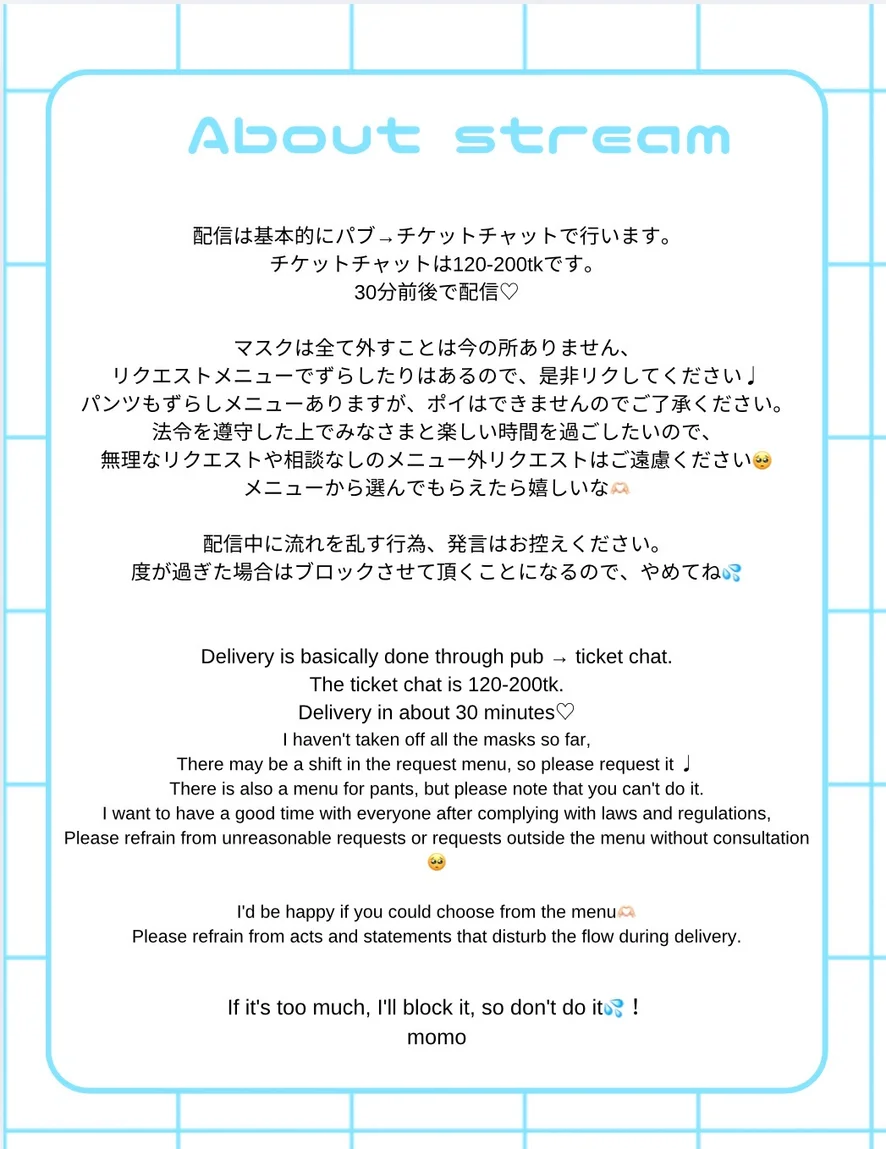 About stream

配信は基本的にパブ→チケットチャットで行います。
チケットチャットは120-200tkです。
30分前後で配信♡

マスクは全て外すことは今の所ありません、
リクエストメニューでずらしたりはあるので、是非リクしてください♩
パンツもずらしメニューありますが、ポイはできませんのでご了承ください。
法令を遵守した上でみなさまと楽しい時間を過ごしたいので、
無理なリクエストや相談なしのメニュー外リクエストはご遠慮ください🥺
メニューから選んでもらえたら嬉しいな🫶🏻

配信中に流れを乱す行為、発言はお控えください。
度が過ぎた場合はブロックさせて頂くことになるので、やめてね💦

Delivery is basically done through pub → ticket chat.
The ticket chat is 120-200tk.
Delivery in about 30 minutes♡
I haven't taken off all the masks so far,
There may be a shift in the request menu, so please request it ♩
There is also a menu for pants, but please note that you can't do it.
I want to have a good time with everyone after complying with laws and regulations,
Please refrain from unreasonable requests or requests outside the menu without consultation 🥺

I'd be happy if you could choose from the menu🫶🏻
Please refrain from acts and statements that disturb the flow during delivery.

If it's too much, I'll block it, so don't do it💦！
momo